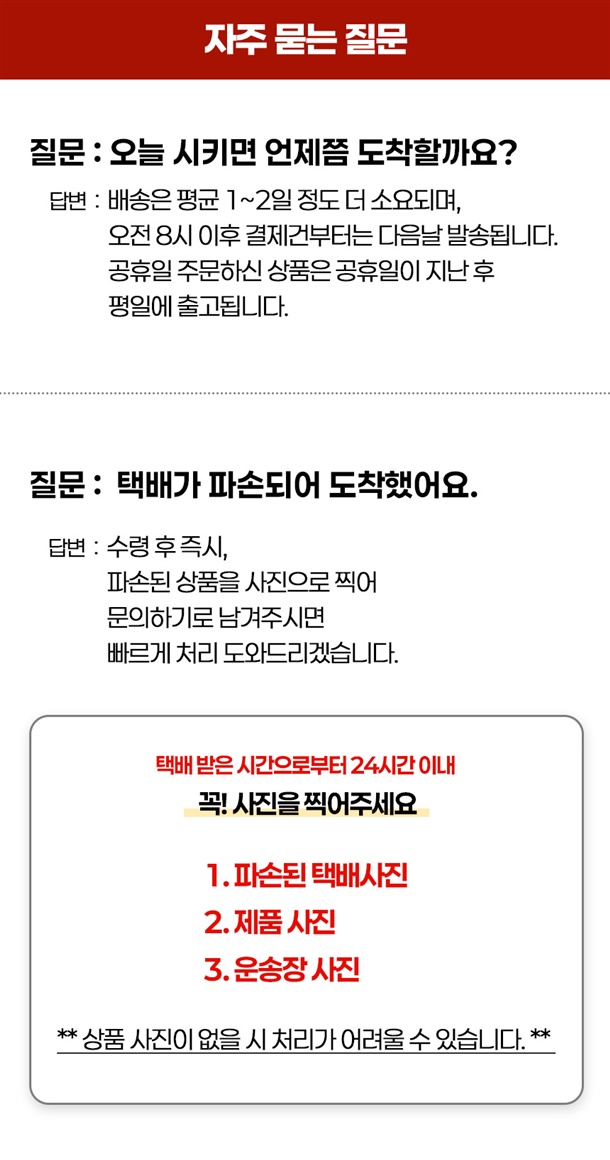 자주 묻는 질문

질문 : 오늘 시키면 언제쯤 도착할까요?

답변 : 배송은 평균 1~2일 정도 더 소요되며,
오전 8시 이후 결제건부터는 다음날 발송됩니다.
공휴일 주문하신 상품은 공휴일이 지난 후
평일에 출고됩니다.

질문 : 택배가 파손되어 도착했어요.

답변 : 수령 후 즉시,
파손된 상품을 사진으로 찍어
문의하기로 남겨주시면
빠르게 처리 도와드리겠습니다.

택배 받은 시간으로부터 24시간 이내
꼭! 사진을 찍어주세요

1. 파손된 택배사진
2. 제품 사진
3. 운송장 사진

** 상품 사진이 없을 시 처리가 어려울 수 있습니다. **